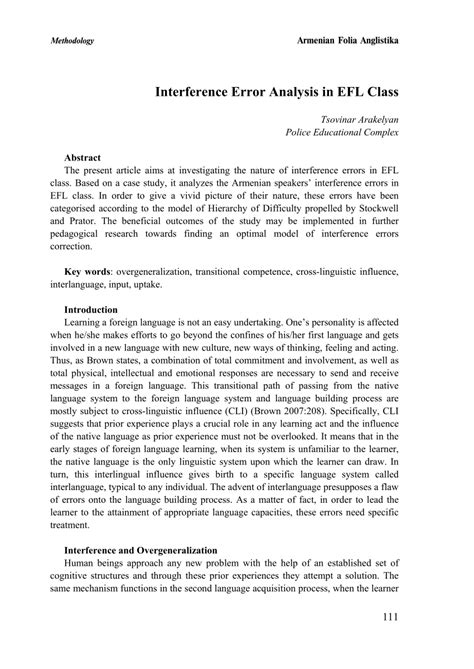 Methodology

Armenian Folia Anglistika

Interference Error Analysis in EFL Class

Tsovinar Arakelyan
Police Educational Complex

Abstract

The present article aims at investigating the nature of interference errors in EFL class. Based on a case study, it analyzes the Armenian speakers' interference errors in EFL class. In order to give a vivid picture of their nature, these errors have been categorised according to the model of Hierarchy of Difficulty propelled by Stockwell and Prator. The beneficial outcomes of the study may be implemented in further pedagogical research towards finding an optimal model of interference errors correction.

Key words: overgeneralization, transitional competence, cross-linguistic influence, interlanguage, input, uptake.

Introduction

Learning a foreign language is not an easy undertaking. One's personality is affected when he/she makes efforts to go beyond the confines of his/her first language and gets involved in a new language with new culture, new ways of thinking, feeling and acting. Thus, as Brown states, a combination of total commitment and involvement, as well as total physical, intellectual and emotional responses are necessary to send and receive messages in a foreign language. This transitional path of passing from the native language system to the foreign language system and language building process are mostly subject to cross-linguistic influence (CLI) (Brown 2007:208). Specifically, CLI suggests that prior experience plays a crucial role in any learning act and the influence of the native language as prior experience must not be overlooked. It means that in the early stages of foreign language learning, when its system is unfamiliar to the learner, the native language is the only linguistic system upon which the learner can draw. In turn, this interlingual influence gives birth to a specific language system called interlanguage, typical to any individual. The advent of interlanguage presupposes a flaw of errors onto the language building process. As a matter of fact, in order to lead the learner to the attainment of appropriate language capacities, these errors need specific treatment.

Interference and Overgeneralization

Human beings approach any new problem with the help of an established set of cognitive structures and through these prior experiences they attempt a solution. The same mechanism functions in the second language acquisition process, when the learner

111